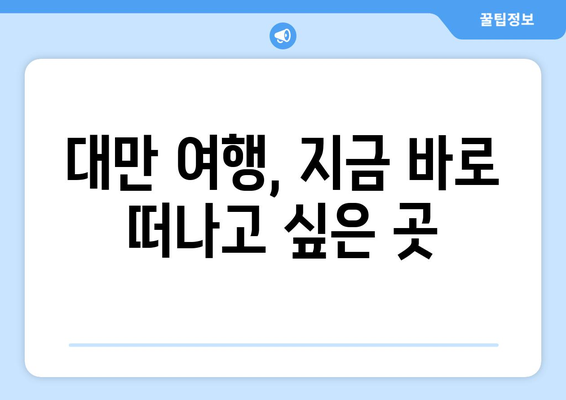 꿀팁정보

대만 여행, 지금 바로 떠나고 싶은 곳